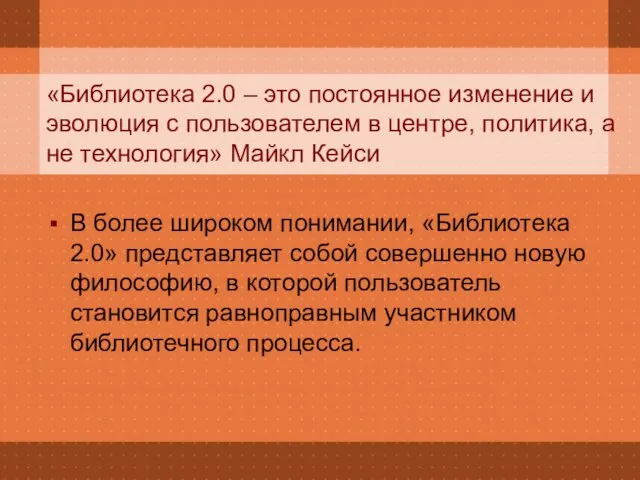 «Библиотека 2.0 – это постоянное изменение и эволюция с пользователем в центре, политика, а не технология» Майкл Кейси

▪ В более широком понимании, «Библиотека 2.0» представляет собой совершенно новую философию, в которой пользователь становится равноправным участником библиотечного процесса.